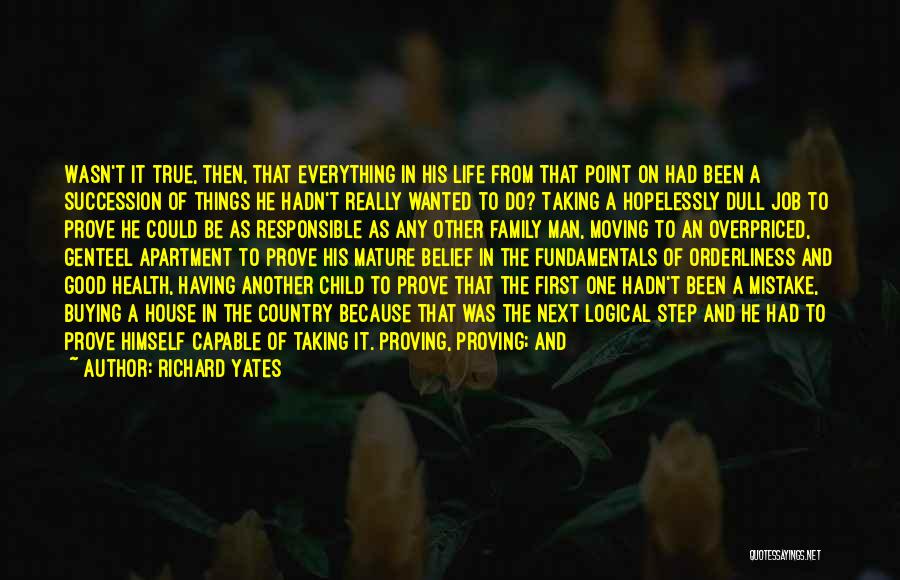 WASN'T IT TRUE, THEN, THAT EVERYTHING IN HIS LIFE FROM THAT POINT ON HAD BEEN A SUCCESSION OF THINGS HE HADN'T REALLY WANTED TO DO? TAKING A HOPELESSLY DULL JOB TO PROVE HE COULD BE AS RESPONSIBLE AS ANY OTHER FAMILY MAN, MOVING TO AN OVERPRICED, GENTEEL APARTMENT TO PROVE HIS MATURE BELIEF IN THE FUNDAMENTALS OF ORDERLINESS AND GOOD HEALTH, HAVING ANOTHER CHILD TO PROVE THAT THE FIRST ONE HADN'T BEEN A MISTAKE, BUYING A HOUSE IN THE COUNTRY BECAUSE THAT WAS THE NEXT LOGICAL STEP AND HE HAD TO PROVE HIMSELF CAPABLE OF TAKING IT. PROVING, PROVING; AND

~ AUTHOR: RICHARD YATES

QUOTESSAYINGS.NET